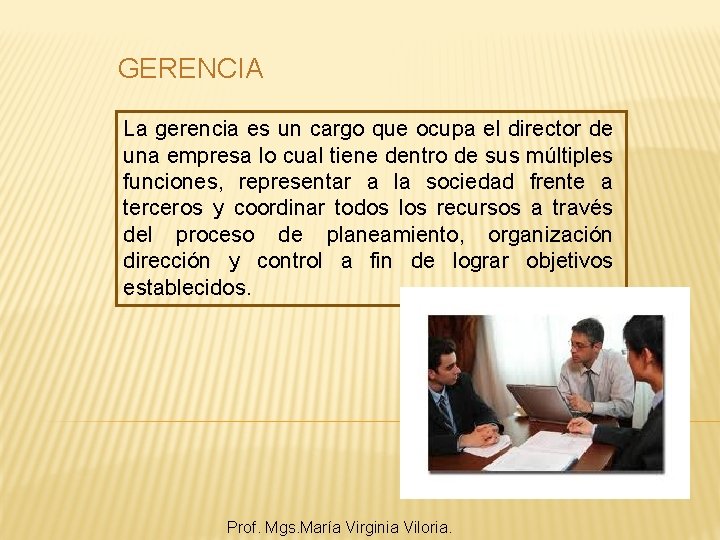 GERENCIA

La gerencia es un cargo que ocupa el director de una empresa lo cual tiene dentro de sus múltiples funciones, representar a la sociedad frente a terceros y coordinar todos los recursos a través del proceso de planeamiento, organización dirección y control a fin de lograr objetivos establecidos.

Prof. Mgs.María Virginia Viloria.